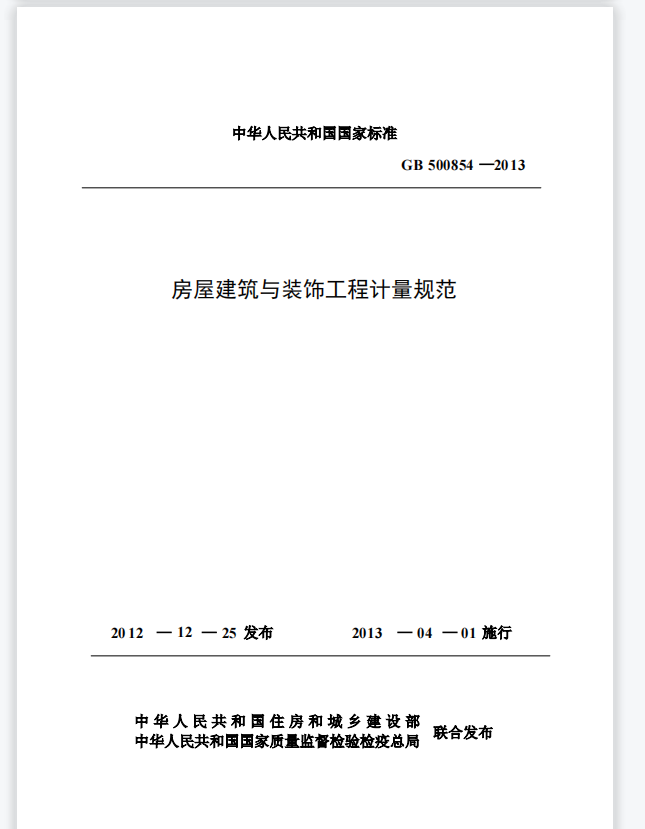 中华人民共和国国家标准

GB 500854 —2013

房屋建筑与装饰工程计量规范

2012 — 12 — 25 发布　　2013 — 04 — 01 施行

中华人民共和国住房和城乡建设部
中华人民共和国国家质量监督检验检疫总局　联合发布